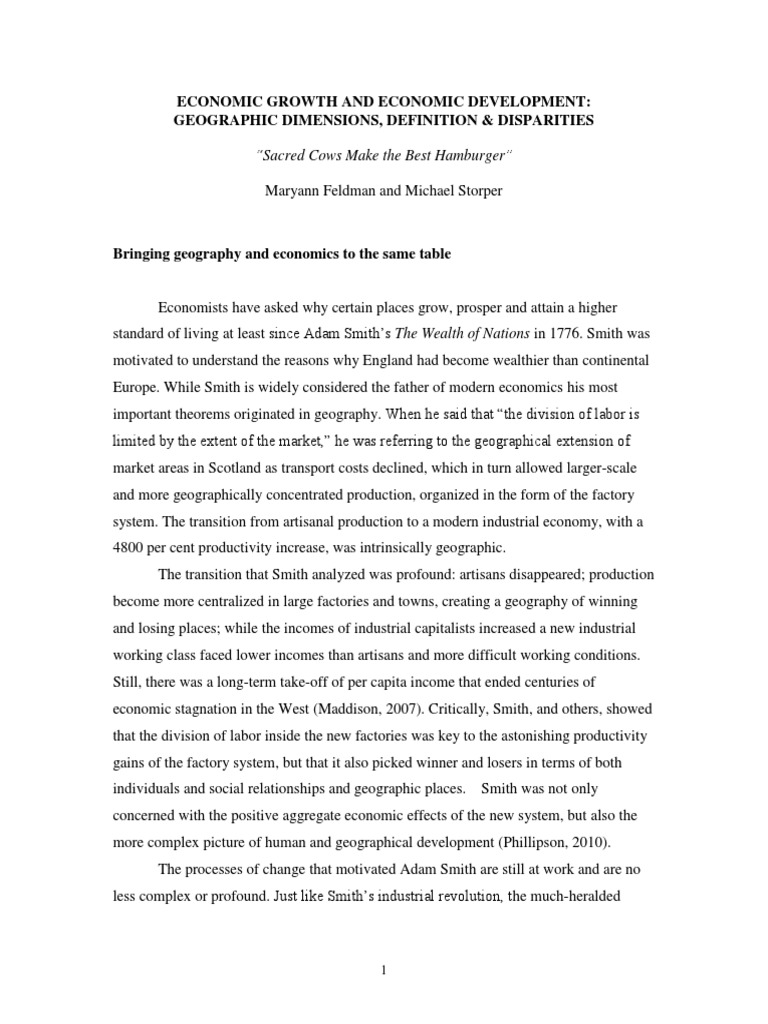 ECONOMIC GROWTH AND ECONOMIC DEVELOPMENT:
GEOGRAPHIC DIMENSIONS, DEFINITION & DISPARITIES

"Sacred Cows Make the Best Hamburger"

Maryann Feldman and Michael Storper

Bringing geography and economics to the same table

Economists have asked why certain places grow, prosper and attain a higher standard of living at least since Adam Smith's The Wealth of Nations in 1776. Smith was motivated to understand the reasons why England had become wealthier than continental Europe. While Smith is widely considered the father of modern economics his most important theorems originated in geography. When he said that "the division of labor is limited by the extent of the market," he was referring to the geographical extension of market areas in Scotland as transport costs declined, which in turn allowed larger-scale and more geographically concentrated production, organized in the form of the factory system. The transition from artisanal production to a modern industrial economy, with a 4800 per cent productivity increase, was intrinsically geographic.

The transition that Smith analyzed was profound: artisans disappeared; production become more centralized in large factories and towns, creating a geography of winning and losing places; while the incomes of industrial capitalists increased a new industrial working class faced lower incomes than artisans and more difficult working conditions. Still, there was a long-term take-off of per capita income that ended centuries of economic stagnation in the West (Maddison, 2007). Critically, Smith, and others, showed that the division of labor inside the new factories was key to the astonishing productivity gains of the factory system, but that it also picked winner and losers in terms of both individuals and social relationships and geographic places. Smith was not only concerned with the positive aggregate economic effects of the new system, but also the more complex picture of human and geographical development (Phillipson, 2010).

The processes of change that motivated Adam Smith are still at work and are no less complex or profound. Just like Smith's industrial revolution, the much-heralded

1